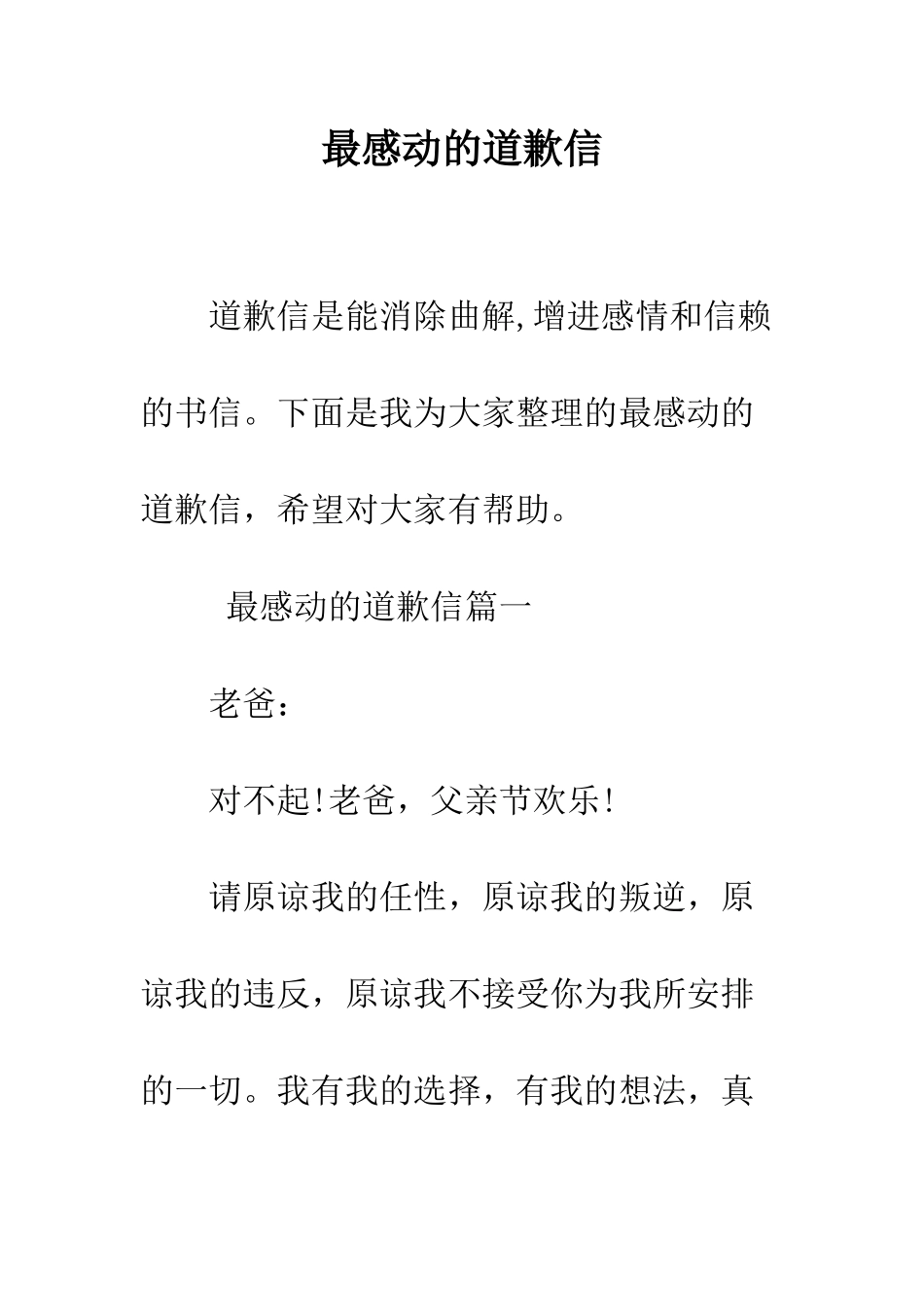 最感动的道歉信

道歉信是能消除曲解,增进感情和信赖的书信。下面是我为大家整理的最感动的道歉信，希望对大家有帮助。

最感动的道歉信篇一

老爸：

对不起!老爸，父亲节欢乐!

请原谅我的任性，原谅我的叛逆，原谅我的违反，原谅我不接受你为我所安排的一切。我有我的选择，有我的想法，真